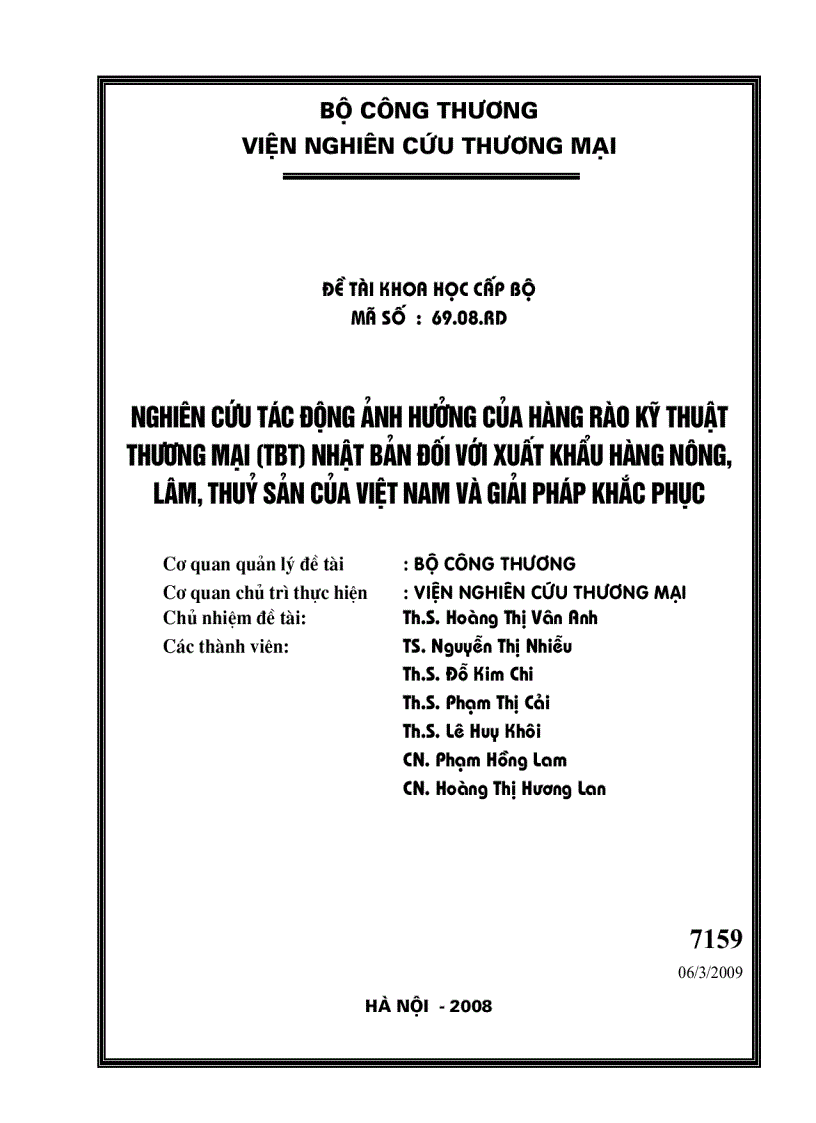 BỘ CÔNG THƯƠNG
VIỆN NGHIÊN CỨU THƯƠNG MẠI

ĐỀ TÀI KHOA HỌC CẤP BỘ
MÃ SỐ : 69.08.RD

NGHIÊN CỨU TÁC ĐỘNG ẢNH HƯỞNG CỦA HÀNG RÀO KỸ THUẬT THƯƠNG MẠI (TBT) NHẬT BẢN ĐỐI VỚI XUẤT KHẨU HÀNG NÔNG, LÂM, THUỶ SẢN CỦA VIỆT NAM VÀ GIẢI PHÁP KHẮC PHỤC

Cơ quan quản lý đề tài : BỘ CÔNG THƯƠNG
Cơ quan chủ trì thực hiện : VIỆN NGHIÊN CỨU THƯƠNG MẠI
Chủ nhiệm đề tài: Th.S. Hoàng Thị Vân Anh
Các thành viên: TS. Nguyễn Thị Nhiễu
Th.S. Đỗ Kim Chi
Th.S. Phạm Thị Cải
Th.S. Lê Huy Khôi
CN. Phạm Hồng Lam
CN. Hoàng Thị Hương Lan

7159
06/3/2009

HÀ NỘI - 2008